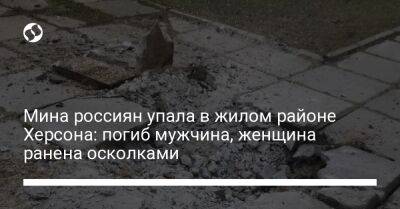 Мина россиян упала в жилом районе Херсона: погиб мужчина, женщина ранена осколками